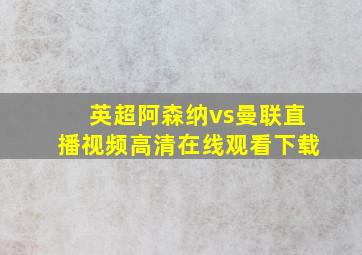 英超阿森纳vs曼联直播视频高清在线观看下载